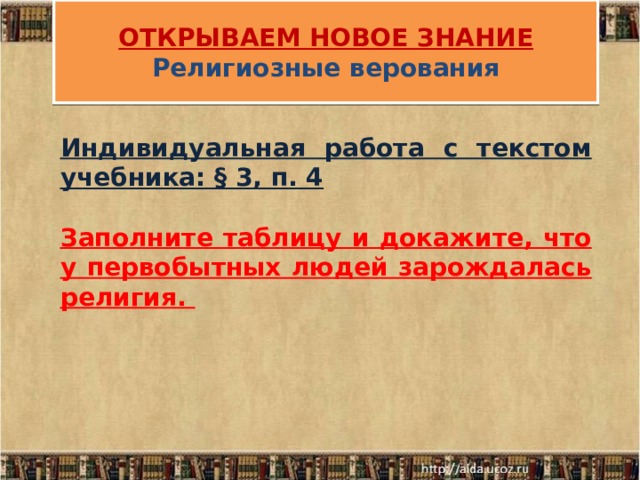 ОТКРЫВАЕМ НОВОЕ ЗНАНИЕ
Религиозные верования

Индивидуальная работа с текстом учебника: § 3, п. 4

Заполните таблицу и докажите, что у первобытных людей зарождалась религия.

http://aida.ucoz.ru